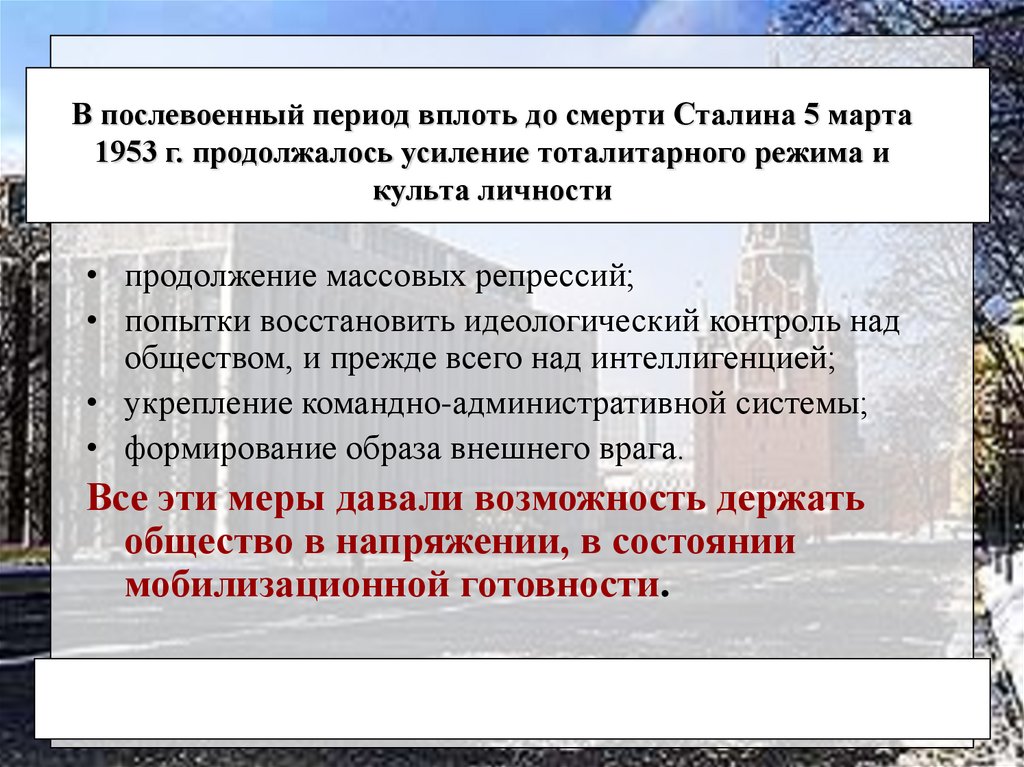 В послевоенный период вплоть до смерти Сталина 5 марта 1953 г. продолжалось усиление тоталитарного режима и культа личности

• продолжение массовых репрессий;
• попытки восстановить идеологический контроль над обществом, и прежде всего над интеллигенцией;
• укрепление командно-административной системы;
• формирование образа внешнего врага.

Все эти меры давали возможность держать общество в напряжении, в состоянии мобилизационной готовности.